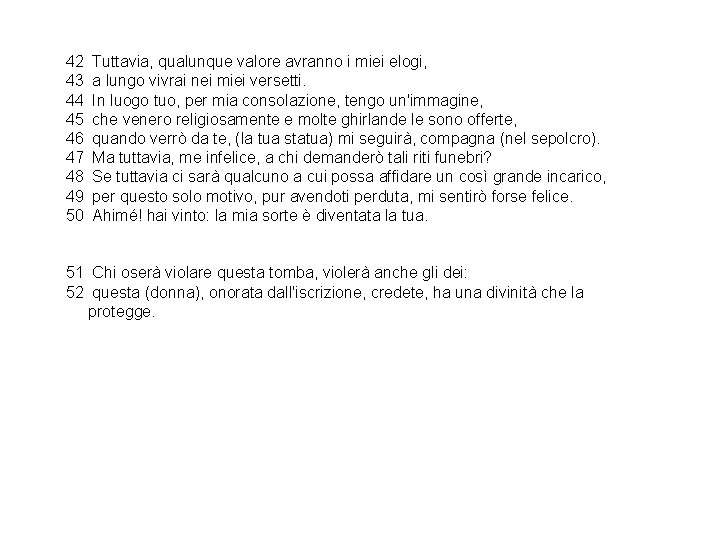 42 Tuttavia, qualunque valore avranno i miei elogi,
43 a lungo vivrai nei miei versetti.
44 In luogo tuo, per mia consolazione, tengo un'immagine,
45 che venero religiosamente e molte ghirlande le sono offerte,
46 quando verrò da te, (la tua statua) mi seguirà, compagna (nel sepolcro).
47 Ma tuttavia, me infelice, a chi demanderò tali riti funebri?
48 Se tuttavia ci sarà qualcuno a cui possa affidare un così grande incarico,
49 per questo solo motivo, pur avendoti perduta, mi sentirò forse felice.
50 Ahimé! hai vinto: la mia sorte è diventata la tua.

51 Chi oserà violare questa tomba, violerà anche gli dei:
52 questa (donna), onorata dall'iscrizione, credete, ha una divinità che la protegge.